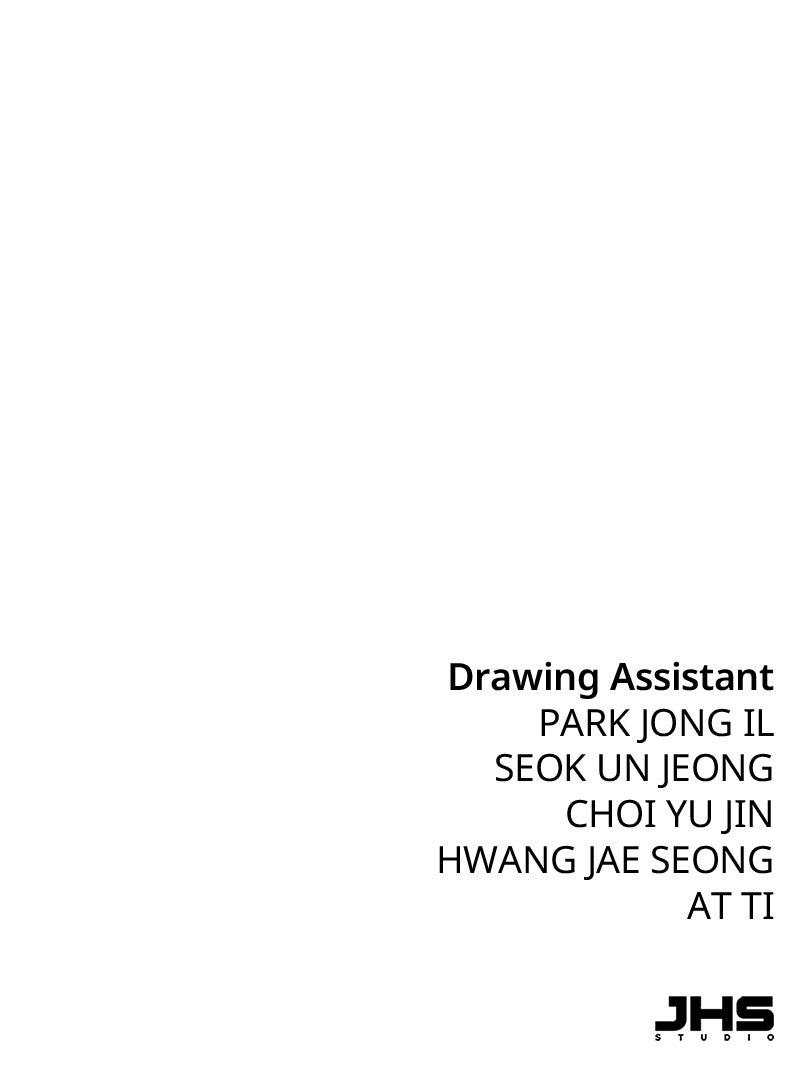 Drawing Assistant
PARK JONG IL
SEOK UN JEONG
CHOI YU JIN
HWANG JAE SEONG
AT TI

JHS
STUDIO